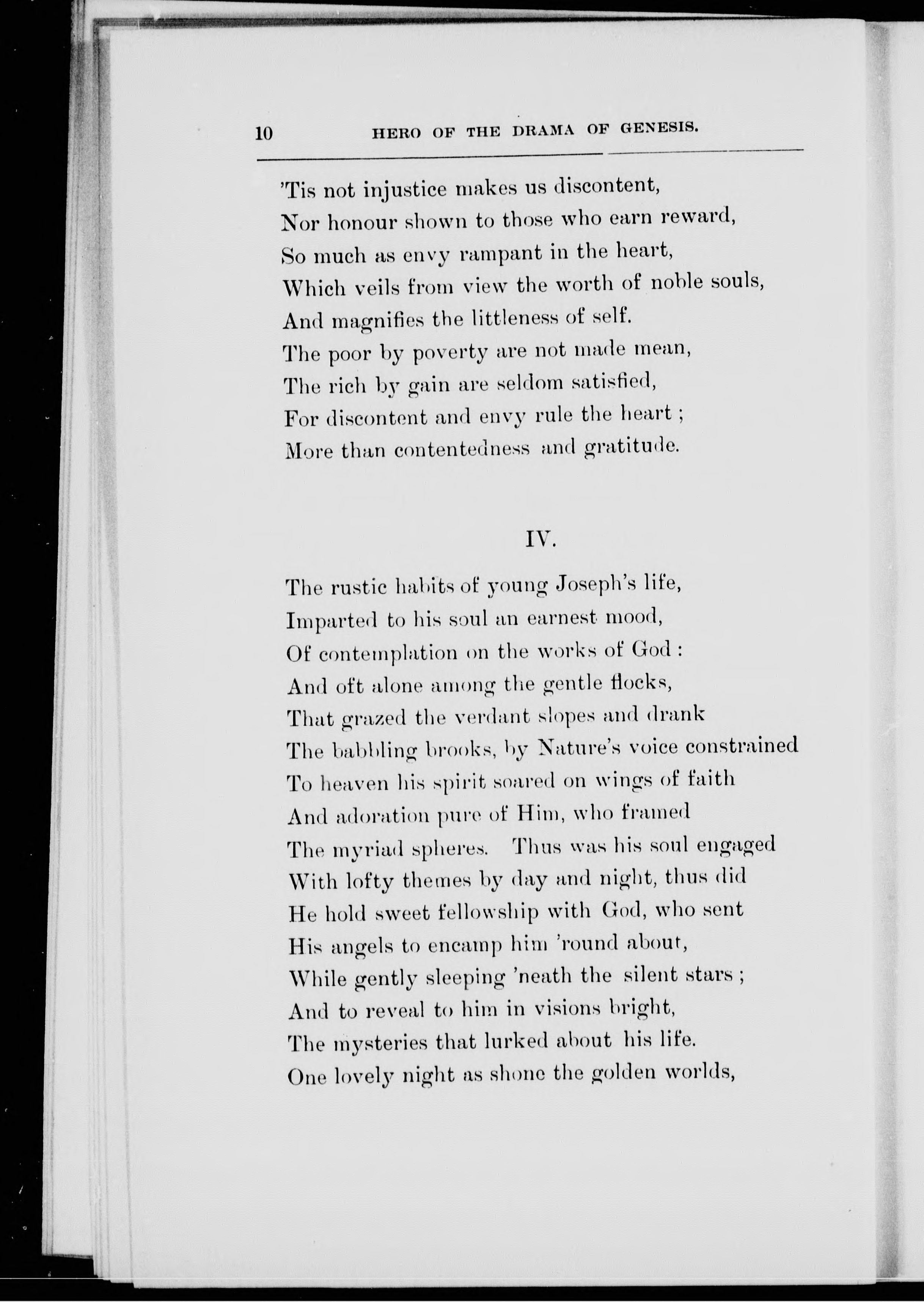 10 HERO OF THE DRAMA OF GENESIS.

'Tis not injustice makes us discontent,
Nor honour shown to those who earn reward,
So much as envy rampant in the heart,
Which veils from view the worth of noble souls,
And magnifies the littleness of self.
The poor by poverty are not made mean,
The rich by gain are seldom satisfied,
For discontent and envy rule the heart ;
More than contentedness and gratitude.

IV.

The rustic habits of young Joseph's life,
Imparted to his soul an earnest mood,
Of contemplation on the works of God :
And oft alone among the gentle flocks,
That grazed the verdant slopes and drank
The babbling brooks, by Nature's voice constrained
To heaven his spirit soared on wings of faith
And adoration pure of Him, who framed
The myriad spheres. Thus was his soul engaged
With lofty themes by day and night, thus did
He hold sweet fellowship with God, who sent
His angels to encamp him 'round about,
While gently sleeping 'neath the silent stars ;
And to reveal to him in visions bright,
The mysteries that lurked about his life.
One lovely night as shone the golden worlds,